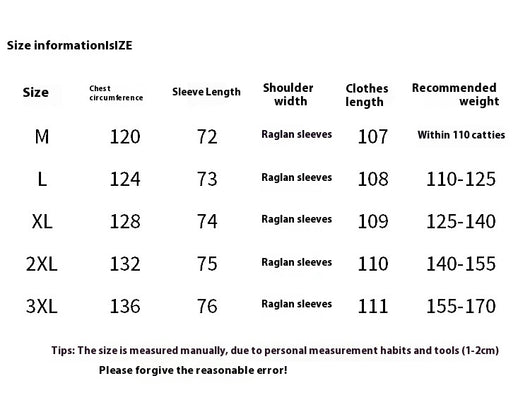 Size informationIsIZE

| Size | Chest circumference | Sleeve Length | Shoulder width | Clothes length | Recommended weight |
|---|---|---|---|---|---|
| M | 120 | 72 | Raglan sleeves | 107 | Within 110 catties |
| L | 124 | 73 | Raglan sleeves | 108 | 110-125 |
| XL | 128 | 74 | Raglan sleeves | 109 | 125-140 |
| 2XL | 132 | 75 | Raglan sleeves | 110 | 140-155 |
| 3XL | 136 | 76 | Raglan sleeves | 111 | 155-170 |

Tips: The size is measured manually, due to personal measurement habits and tools (1-2cm)
Please forgive the reasonable error!